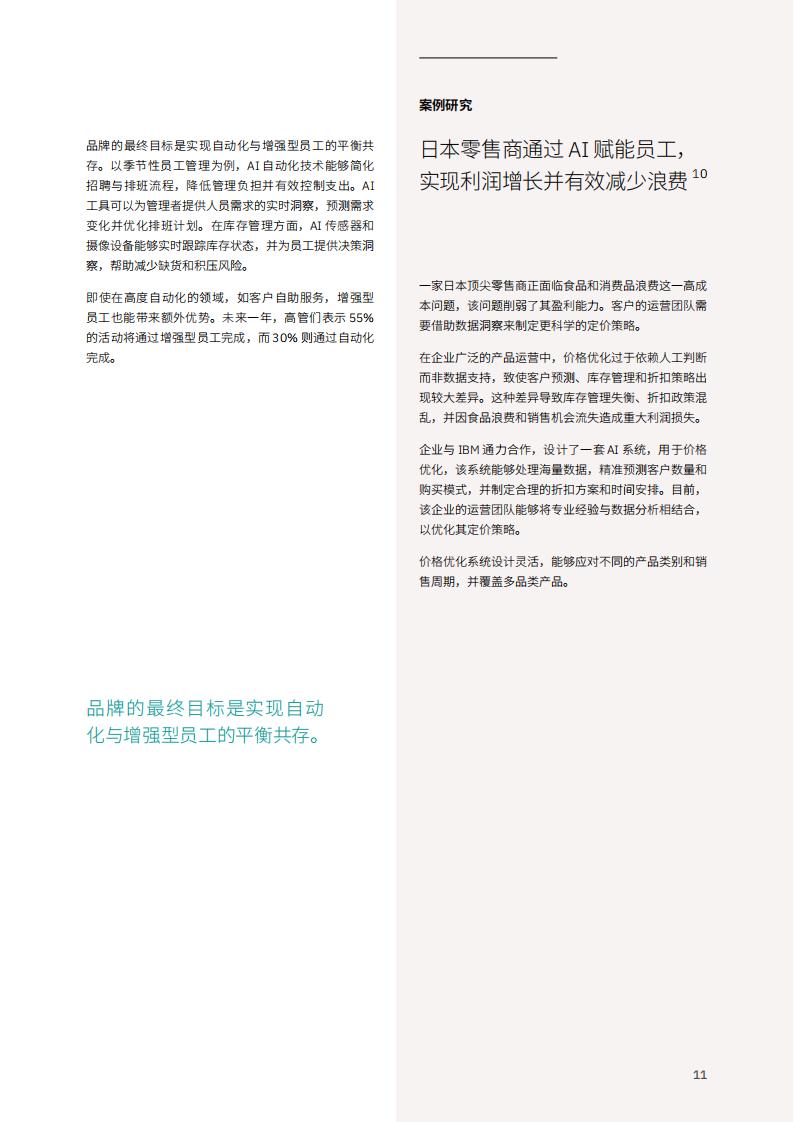 品牌的最终目标是实现自动化与增强型员工的平衡共存。以季节性员工管理为例，AI 自动化技术能够简化招聘与排班流程，降低管理负担并有效控制支出。AI 工具可以为管理者提供人员需求的实时洞察，预测需求变化并优化排班计划。在库存管理方面，AI 传感器和摄像设备能够实时跟踪库存状态，并为员工提供决策洞察，帮助减少缺货和积压风险。

即使在高度自动化的领域，如客户自助服务，增强型员工也能带来额外优势。未来一年，高管们表示 55% 的活动将通过增强型员工完成，而 30% 则通过自动化完成。

品牌的最终目标是实现自动化与增强型员工的平衡共存。

案例研究

日本零售商通过 AI 赋能员工，实现利润增长并有效减少浪费 $^{10}$

一家日本顶尖零售商正面临食品和消费品浪费这一高成本问题，该问题削弱了其盈利能力。客户的运营团队需要借助数据洞察来制定更科学的定价策略。

在企业广泛的产品运营中，价格优化过于依赖人工判断而非数据支持，致使客户预测、库存管理和折扣策略出现较大差异。这种差异导致库存管理失衡、折扣政策混乱，并因食品浪费和销售机会流失造成重大利润损失。

企业与 IBM 通力合作，设计了一套 AI 系统，用于价格优化，该系统能够处理海量数据，精准预测客户数量和购买模式，并制定合理的折扣方案和时间安排。目前，该企业的运营团队能够将专业经验与数据分析相结合，以优化其定价策略。

价格优化系统设计灵活，能够应对不同的产品类别和销售周期，并覆盖多品类产品。

11